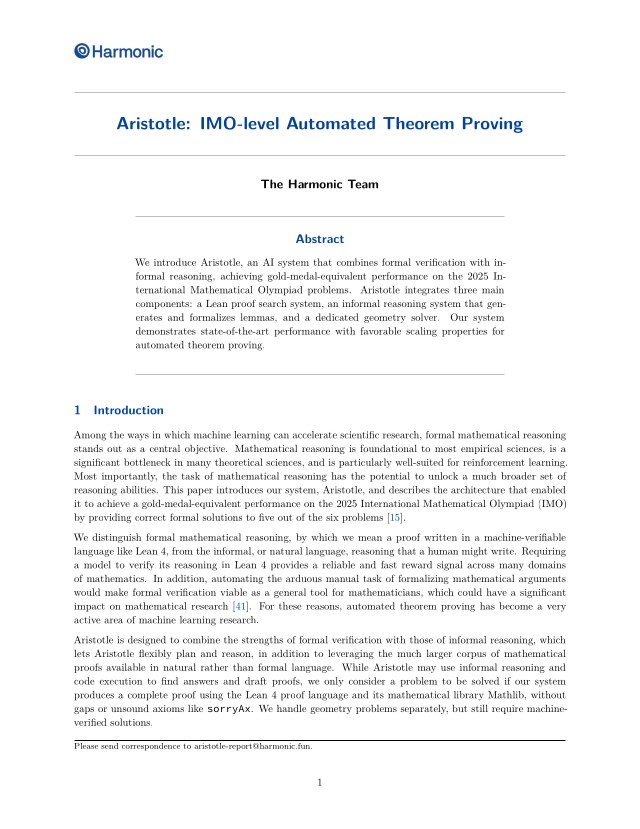 Harmonic

Aristotle: IMO-level Automated Theorem Proving

The Harmonic Team

Abstract

We introduce Aristotle, an AI system that combines formal verification with informal reasoning, achieving gold-medal-equivalent performance on the 2025 International Mathematical Olympiad problems. Aristotle integrates three main components: a Lean proof search system, an informal reasoning system that generates and formalizes lemmas, and a dedicated geometry solver. Our system demonstrates state-of-the-art performance with favorable scaling properties for automated theorem proving.

1 Introduction

Among the ways in which machine learning can accelerate scientific research, formal mathematical reasoning stands out as a central objective. Mathematical reasoning is foundational to most empirical sciences, is a significant bottleneck in many theoretical sciences, and is particularly well-suited for reinforcement learning. Most importantly, the task of mathematical reasoning has the potential to unlock a much broader set of reasoning abilities. This paper introduces our system, Aristotle, and describes the architecture that enabled it to achieve a gold-medal-equivalent performance on the 2025 International Mathematical Olympiad (IMO) by providing correct formal solutions to five out of the six problems [15].

We distinguish formal mathematical reasoning, by which we mean a proof written in a machine-verifiable language like Lean 4, from the informal, or natural language, reasoning that a human might write. Requiring a model to verify its reasoning in Lean 4 provides a reliable and fast reward signal across many domains of mathematics. In addition, automating the arduous manual task of formalizing mathematical arguments would make formal verification viable as a general tool for mathematicians, which could have a significant impact on mathematical research [41]. For these reasons, automated theorem proving has become a very active area of machine learning research.

Aristotle is designed to combine the strengths of formal verification with those of informal reasoning, which lets Aristotle flexibly plan and reason, in addition to leveraging the much larger corpus of mathematical proofs available in natural rather than formal language. While Aristotle may use informal reasoning and code execution to find answers and draft proofs, we only consider a problem to be solved if our system produces a complete proof using the Lean 4 proof language and its mathematical library Mathlib, without gaps or unsound axioms like sorryAx. We handle geometry problems separately, but still require machine-verified solutions.

Please send correspondence to aristotle-report@harmonic.fun.

1